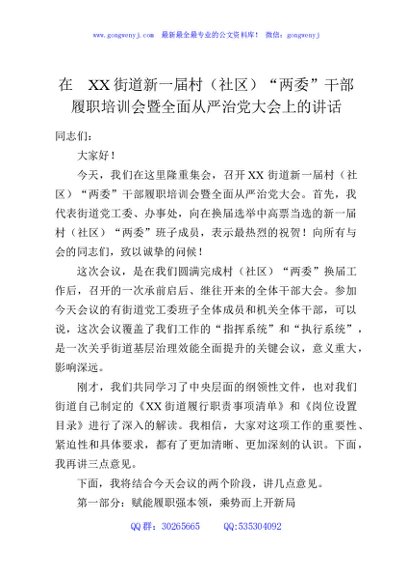 www.gongwenyj.com 最新最全最专业的公文资料库！ 微信：gongwenyj

在 XX街道新一届村（社区）“两委”干部履职培训会暨全面从严治党大会上的讲话

同志们：

大家好！

今天，我们在这里隆重集会，召开XX街道新一届村（社区）“两委”干部履职培训会暨全面从严治党大会。首先，我代表街道党工委、办事处，向在换届选举中高票当选的新一届村（社区）“两委”班子成员，表示最热烈的祝贺！向所有与会的同志们，致以诚挚的问候！

这次会议，是在我们圆满完成村（社区）“两委”换届工作后，召开的一次承前启后、继往开来的全体干部大会。参加今天会议的有街道党工委班子全体成员和机关全体干部，可以说，这次会议覆盖了我们工作的“指挥系统”和“执行系统”，是一次关乎街道基层治理效能全面提升的关键会议，意义重大，影响深远。

刚才，我们共同学习了中央层面的纲领性文件，也对我们街道自己制定的《XX街道履行职责事项清单》和《岗位设置目录》进行了深入的解读。我相信，大家对这项工作的重要性、紧迫性和具体要求，都有了更加清晰、更加深刻的认识。下面，我再讲三点意见。

下面，我将结合今天会议的两个阶段，讲几点意见。

第一部分：赋能履职强本领，乘势而上开新局

QQ群：30265665 QQ:535304092